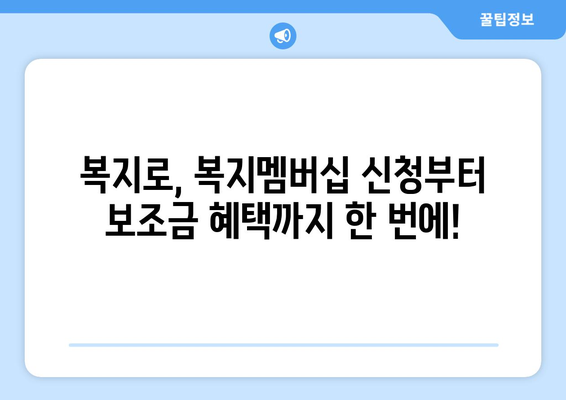 꿀팁정보

복지로, 복지멤버십 신청부터 보조금 혜택까지 한 번에!